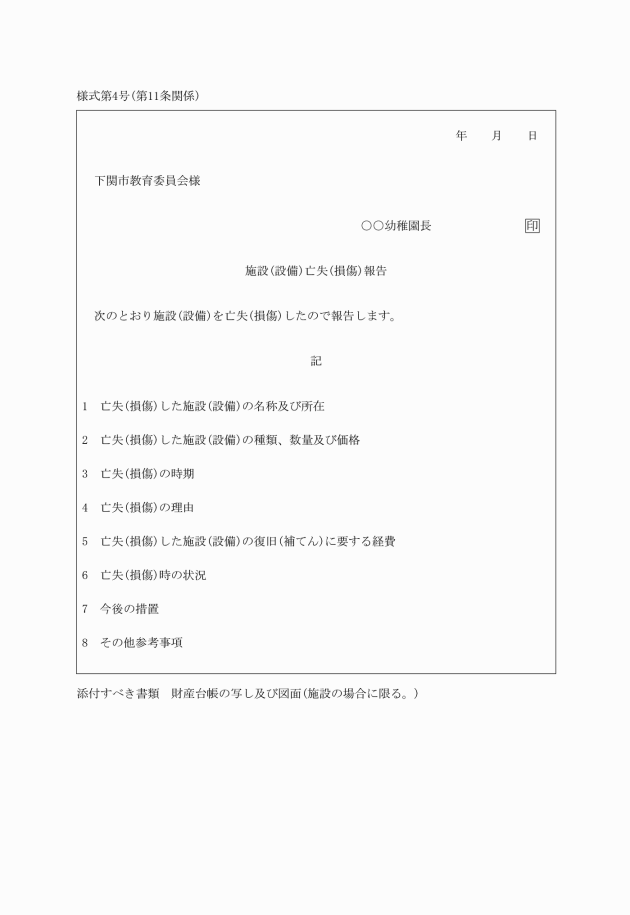 様式第4号(第11条関係)

年　月　日

下関市教育委員会様

○○幼稚園長　印

施設(設備)亡失(損傷)報告

次のとおり施設(設備)を亡失(損傷)したので報告します。

記

1　亡失(損傷)した施設(設備)の名称及び所在

2　亡失(損傷)した施設(設備)の種類、数量及び価格

3　亡失(損傷)の時期

4　亡失(損傷)の理由

5　亡失(損傷)した施設(設備)の復旧(補てん)に要する経費

6　亡失(損傷)時の状況

7　今後の措置

8　その他参考事項

添付すべき書類　財産台帳の写し及び図面(施設の場合に限る。)